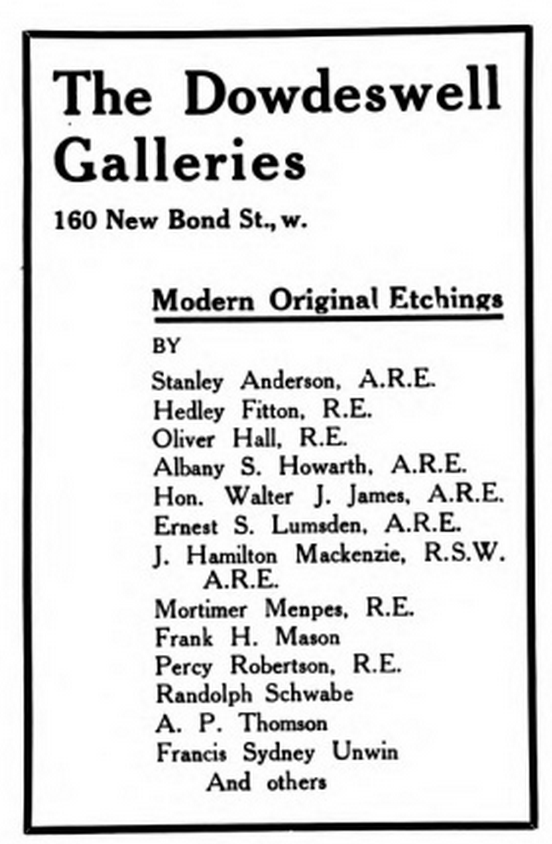 The Dowdeswell Galleries

160 New Bond St., w.

Modern Original Etchings

BY

Stanley Anderson, A.R.E.
Hedley Fitton, R.E.
Oliver Hall, R.E.
Albany S. Howarth, A.R.E.
Hon. Walter J. James, A.R.E.
Ernest S. Lumsden, A.R.E.
J. Hamilton Mackenzie, R.S.W. A.R.E.
Mortimer Menpes, R.E.
Frank H. Mason
Percy Robertson, R.E.
Randolph Schwabe
A. P. Thomson
Francis Sydney Unwin
And others